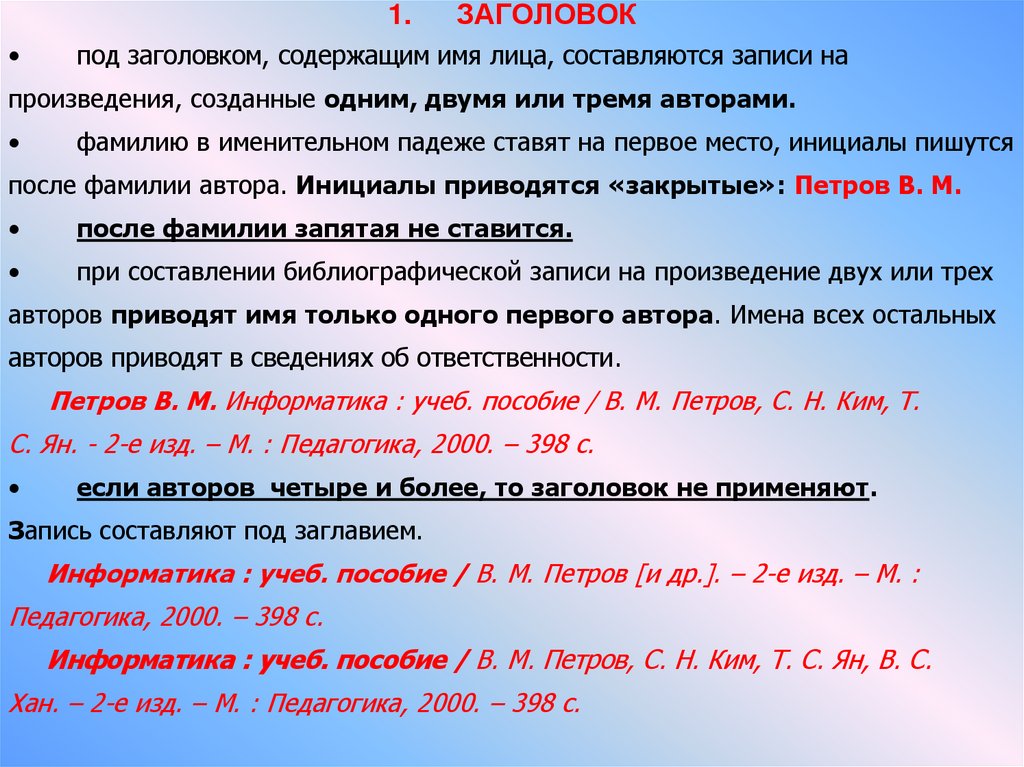 1. ЗАГОЛОВОК

• под заголовком, содержащим имя лица, составляются записи на произведения, созданные одним, двумя или тремя авторами.

• фамилию в именительном падеже ставят на первое место, инициалы пишутся после фамилии автора. Инициалы приводятся «закрытые»: Петров В. М.

• после фамилии запятая не ставится.

• при составлении библиографической записи на произведение двух или трех авторов приводят имя только одного первого автора. Имена всех остальных авторов приводят в сведениях об ответственности.

Петров В. М. Информатика : учеб. пособие / В. М. Петров, С. Н. Ким, Т. С. Ян. - 2-е изд. – М. : Педагогика, 2000. – 398 с.

• если авторов четыре и более, то заголовок не применяют.

Запись составляют под заглавием.

Информатика : учеб. пособие / В. М. Петров [и др.]. – 2-е изд. – М. : Педагогика, 2000. – 398 с.

Информатика : учеб. пособие / В. М. Петров, С. Н. Ким, Т. С. Ян, В. С. Хан. – 2-е изд. – М. : Педагогика, 2000. – 398 с.